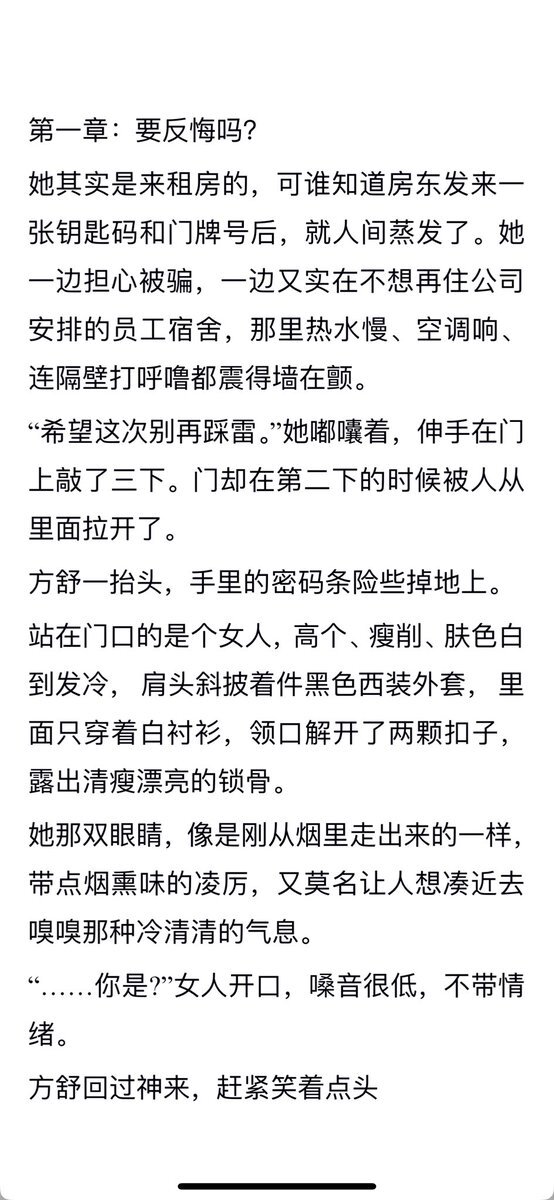 第一章：要反悔吗？

她其实是来租房的，可谁知道房东发来一张钥匙码和门牌号后，就人间蒸发了。她一边担心被骗，一边又实在不想再住公司安排的员工宿舍，那里热水慢、空调响、连隔壁打呼噜都震得墙在颤。

“希望这次别再踩雷。”她嘟囔着，伸手在门上敲了三下。门却在第二下的时候被人从里面拉开了。

方舒一抬头，手里的密码条险些掉地上。

站在门口的是个女人，高个、瘦削、肤色白到发冷，肩头斜披着件黑色西装外套，里面只穿着白衬衫，领口解开了两颗扣子，露出清瘦漂亮的锁骨。

她那双眼睛，像是刚从烟里走出来的一样，带点烟熏味的凌厉，又莫名让人想凑近去嗅嗅那种冷清清的气息。

“……你是?”女人开口，嗓音很低，不带情绪。

方舒回过神来，赶紧笑着点头